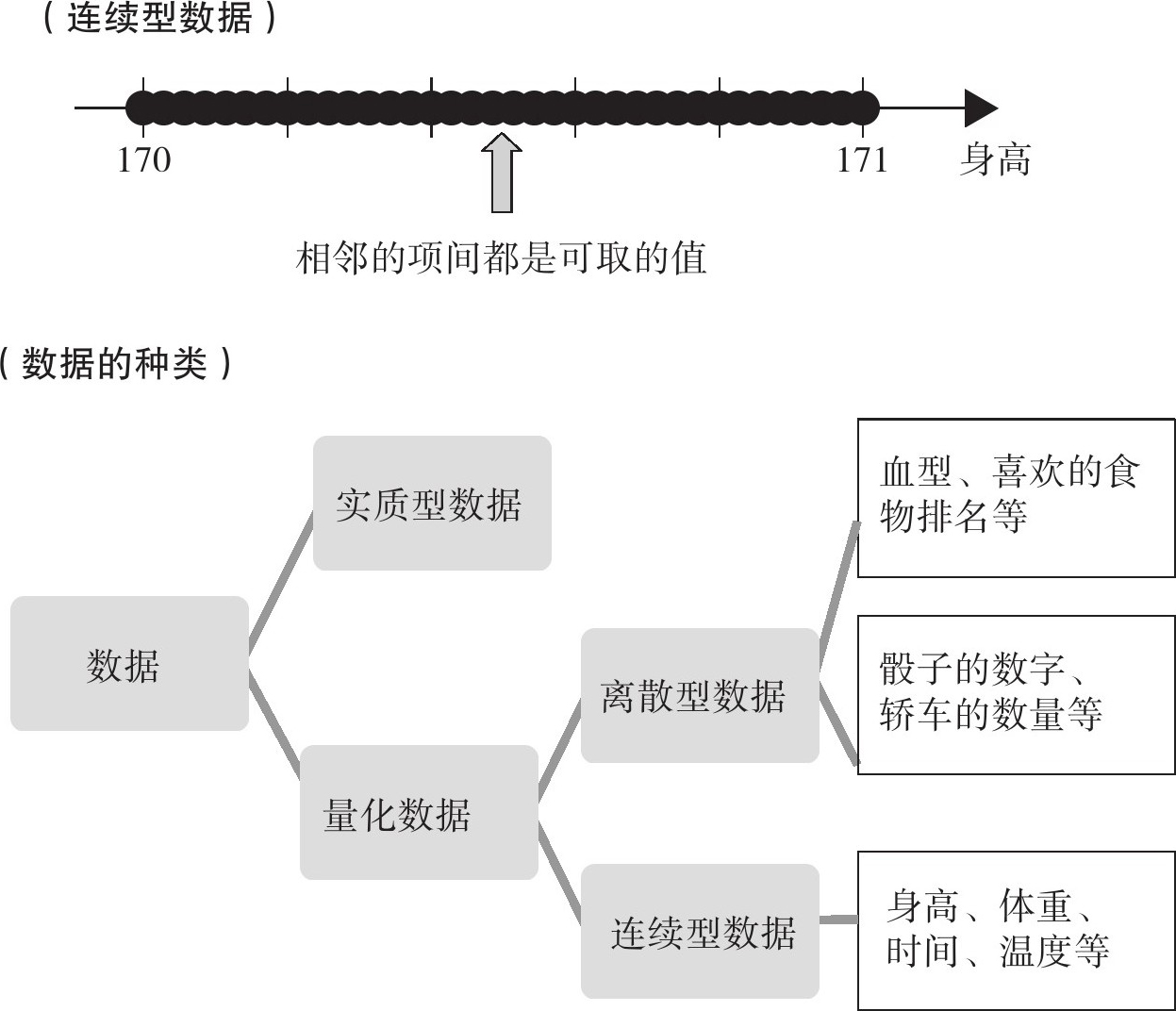 （连续型数据）

170

171

身高

相邻的项间都是可取的值

（数据的种类）

数据

实质型数据

量化数据

离散型数据

连续型数据

血型、喜欢的食物排名等

骰子的数字、轿车的数量等

身高、体重、时间、温度等